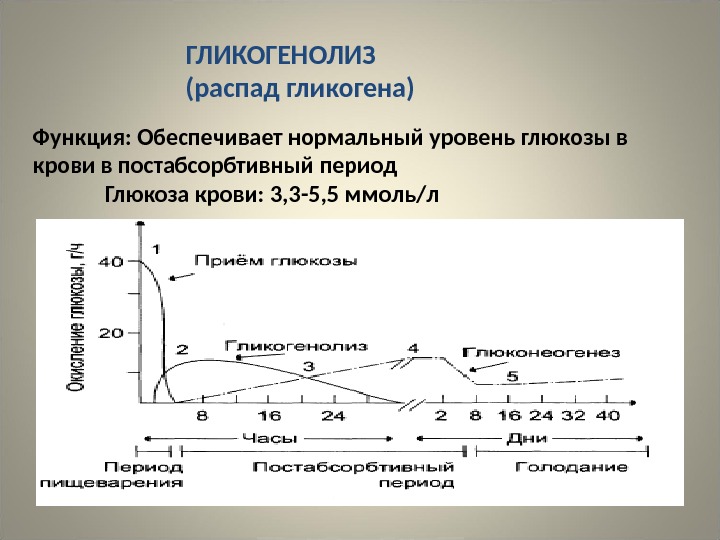 ГЛИКОГЕНОЛИЗ
(распад гликогена)

Функция: Обеспечивает нормальный уровень глюкозы в крови в постабсорбтивный период
Глюкоза крови: 3,3-5,5 ммоль/л

Окисление глюкозы, г/ч
40
20
1
Приём глюкозы
2
Гликогенолиз
3
4
Глюконеогенез
5
8
16
24
2
8
16
24
32
40
Часы
Дни
Период пищеварения
Постабсорбтивный период
Голодание